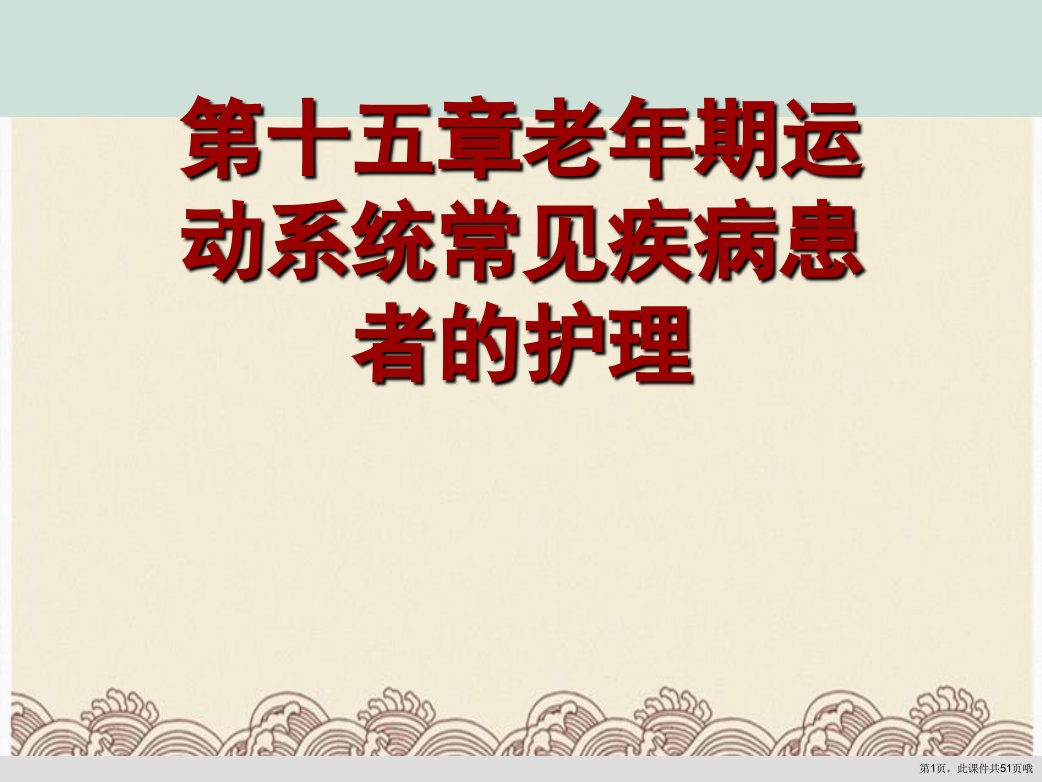 第十五章老年期运动系统常见疾病患者的护理

第1页，此课件共51页哦